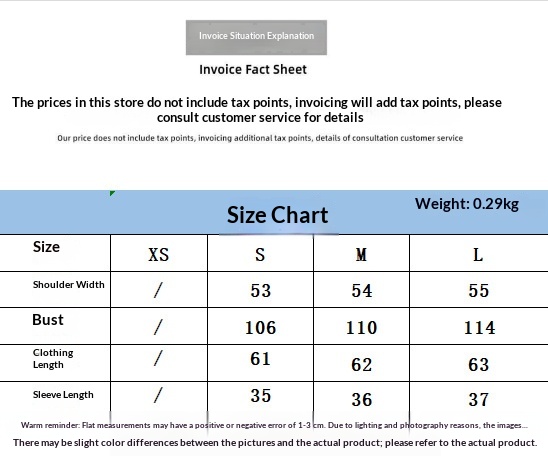 Invoice Situation Explanation

Invoice Fact Sheet

The prices in this store do not include tax points, invoicing will add tax points, please consult customer service for details

Our price does not include tax points, invoicing additional tax points, details of consultation customer service

Size Chart

Weight: 0.29kg

| Size | XS | S | M | L |
|---|---|---|---|---|
| Shoulder Width | / | 53 | 54 | 55 |
| Bust | / | 106 | 110 | 114 |
| Clothing Length | / | 61 | 62 | 63 |
| Sleeve Length | / | 35 | 36 | 37 |

Warm reminder: Flat measurements may have a positive or negative error of 1-3 cm. Due to lighting and photography reasons, the images...

There may be slight color differences between the pictures and the actual product; please refer to the actual product.